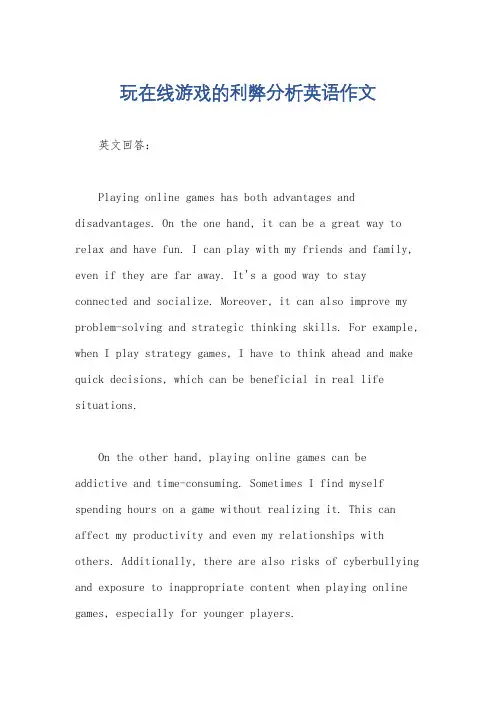 玩在线游戏的利弊分析英语作文

英文回答：

Playing online games has both advantages and disadvantages. On the one hand, it can be a great way to relax and have fun. I can play with my friends and family, even if they are far away. It's a good way to stay connected and socialize. Moreover, it can also improve my problem-solving and strategic thinking skills. For example, when I play strategy games, I have to think ahead and make quick decisions, which can be beneficial in real life situations.

On the other hand, playing online games can be addictive and time-consuming. Sometimes I find myself spending hours on a game without realizing it. This can affect my productivity and even my relationships with others. Additionally, there are also risks of cyberbullying and exposure to inappropriate content when playing online games, especially for younger players.